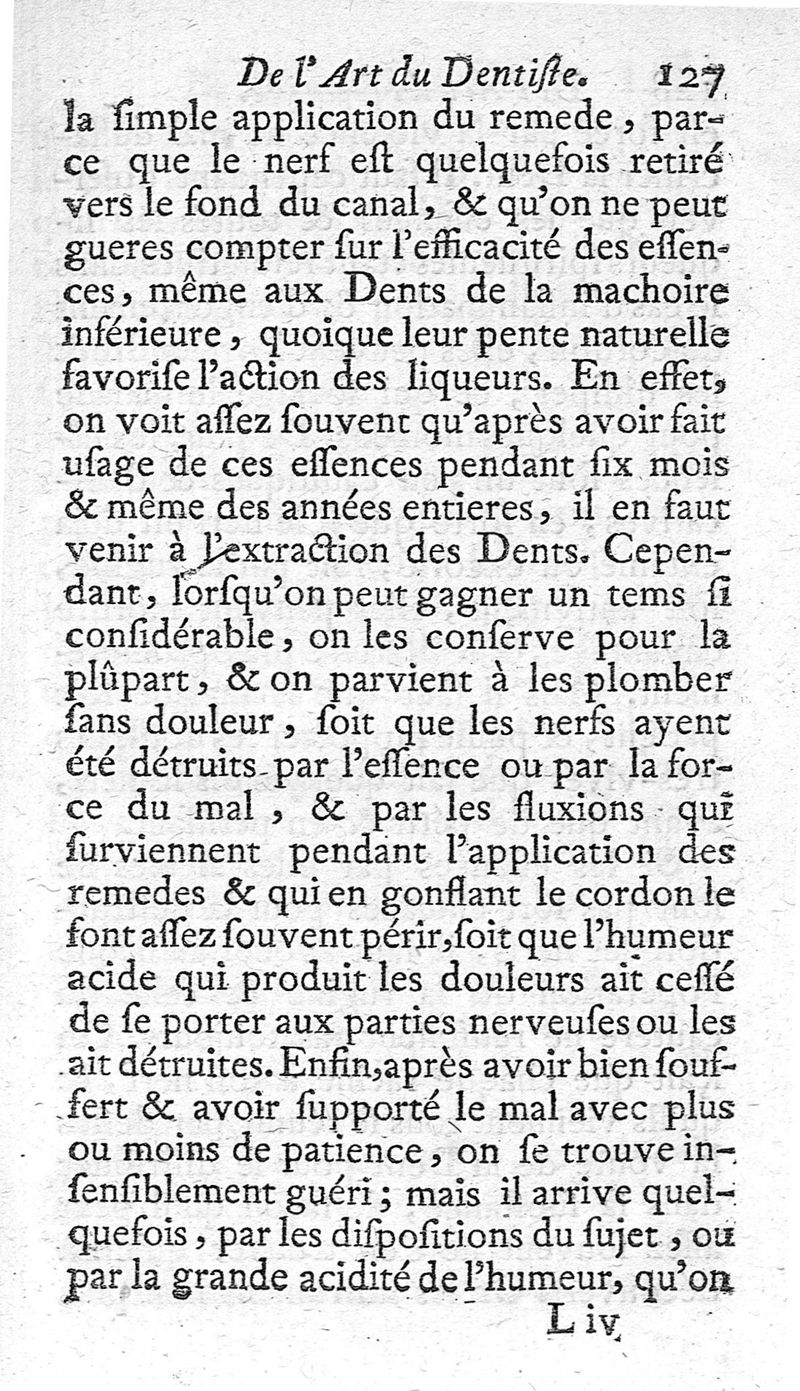 De l'Art du Dentiſte. 127

la ſimple application du remede, parce que le nerf eſt quelquefois retiré vers le fond du canal, & qu'on ne peut gueres compter ſur l'efficacité des eſſences, même aux Dents de la machoire inférieure, quoique leur pente naturelle favoriſe l'action des liqueurs. En effet, on voit aſſez ſouvent qu'après avoir fait uſage de ces eſſences pendant ſix mois & même des années entieres, il en faut venir à l'extraction des Dents. Cependant, lorſqu'on peut gagner un tems ſi conſidérable, on les conſerve pour la plûpart, & on parvient à les plomber ſans douleur, ſoit que les nerfs ayent été détruits par l'eſſence ou par la force du mal, & par les fluxions qui ſurviennent pendant l'application des remedes & qui en gonflant le cordon le font aſſez ſouvent périr, ſoit que l'humeur acide qui produit les douleurs ait ceſſé de ſe porter aux parties nerveuſes ou les ait détruites. Enfin, après avoir bien ſouffert & avoir ſupporté le mal avec plus ou moins de patience, on ſe trouve inſenſiblement guéri; mais il arrive quelquefois, par les diſpoſitions du ſujet, ou par la grande acidité de l'humeur, qu'on

L iv